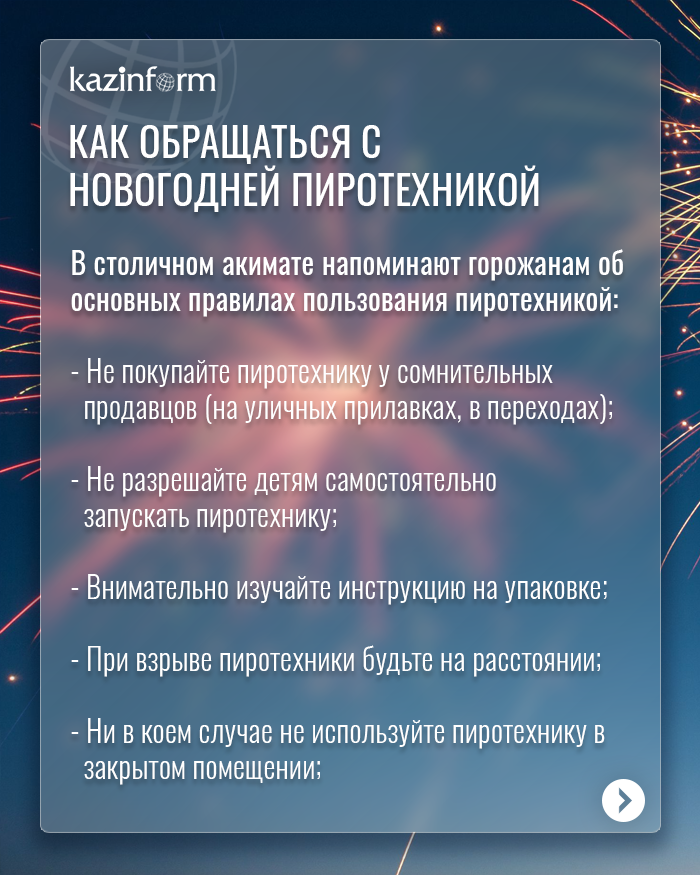 kazinform

КАК ОБРАЩАТЬСЯ С НОВОГОДНЕЙ ПИРОТЕХНИКОЙ

В столичном акимате напоминают горожанам об основных правилах пользования пиротехникой:

- Не покупайте пиротехнику у сомнительных продавцов (на уличных прилавках, в переходах);

- Не разрешайте детям самостоятельно запускать пиротехнику;

- Внимательно изучайте инструкцию на упаковке;

- При взрыве пиротехники будьте на расстоянии;

- Ни в коем случае не используйте пиротехнику в закрытом помещении;